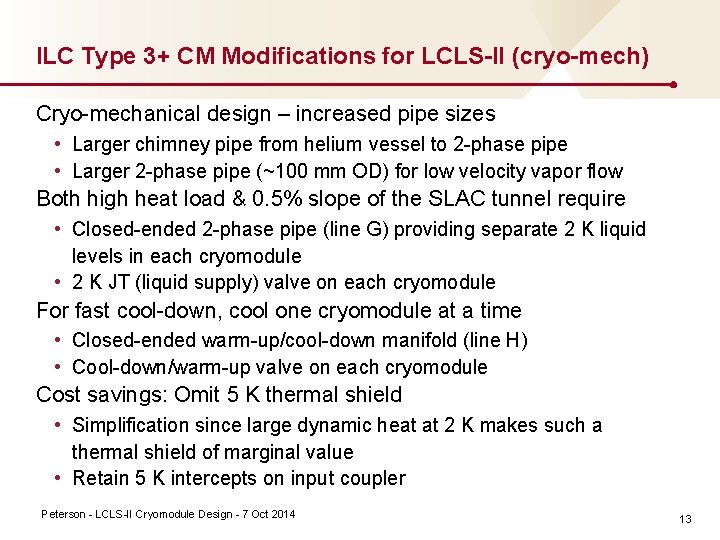 ILC Type 3+ CM Modifications for LCLS-II (cryo-mech)

Cryo-mechanical design – increased pipe sizes

• Larger chimney pipe from helium vessel to 2-phase pipe
• Larger 2-phase pipe (~100 mm OD) for low velocity vapor flow

Both high heat load & 0.5% slope of the SLAC tunnel require

• Closed-ended 2-phase pipe (line G) providing separate 2 K liquid levels in each cryomodule
• 2 K JT (liquid supply) valve on each cryomodule

For fast cool-down, cool one cryomodule at a time

• Closed-ended warm-up/cool-down manifold (line H)
• Cool-down/warm-up valve on each cryomodule

Cost savings: Omit 5 K thermal shield

• Simplification since large dynamic heat at 2 K makes such a thermal shield of marginal value
• Retain 5 K intercepts on input coupler

Peterson - LCLS-II Cryomodule Design - 7 Oct 2014

13